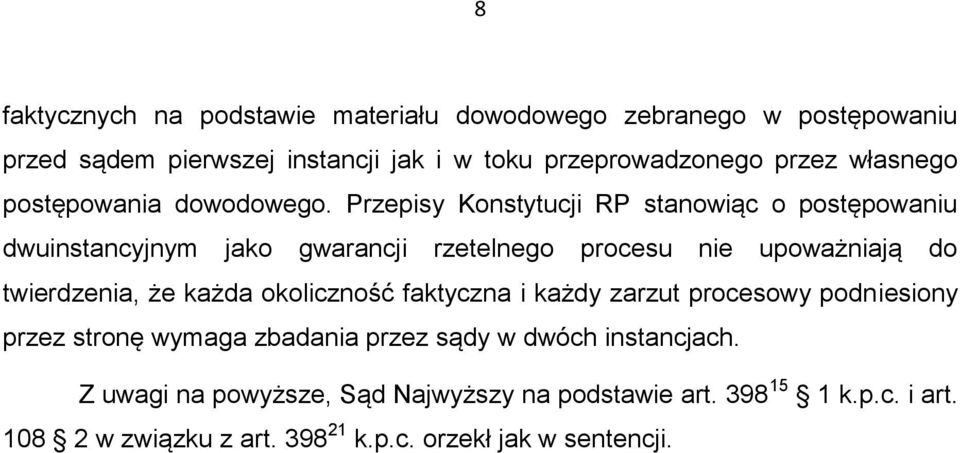 8

faktycznych na podstawie materiału dowodowego zebranego w postępowaniu przed sądem pierwszej instancji jak i w toku przeprowadzonego przez własnego postępowania dowodowego. Przepisy Konstytucji RP stanowiąc o postępowaniu dwuinstancyjnym jako gwarancji rzetelnego procesu nie upoważniają do twierdzenia, że każda okoliczność faktyczna i każdy zarzut procesowy podniesiony przez stronę wymaga zbadania przez sądy w dwóch instancjach.

Z uwagi na powyższe, Sąd Najwyższy na podstawie art. $398^{15}$ § 1 k.p.c. i art. 108 § 2 w związku z art. $398^{21}$ k.p.c. orzekł jak w sentencji.